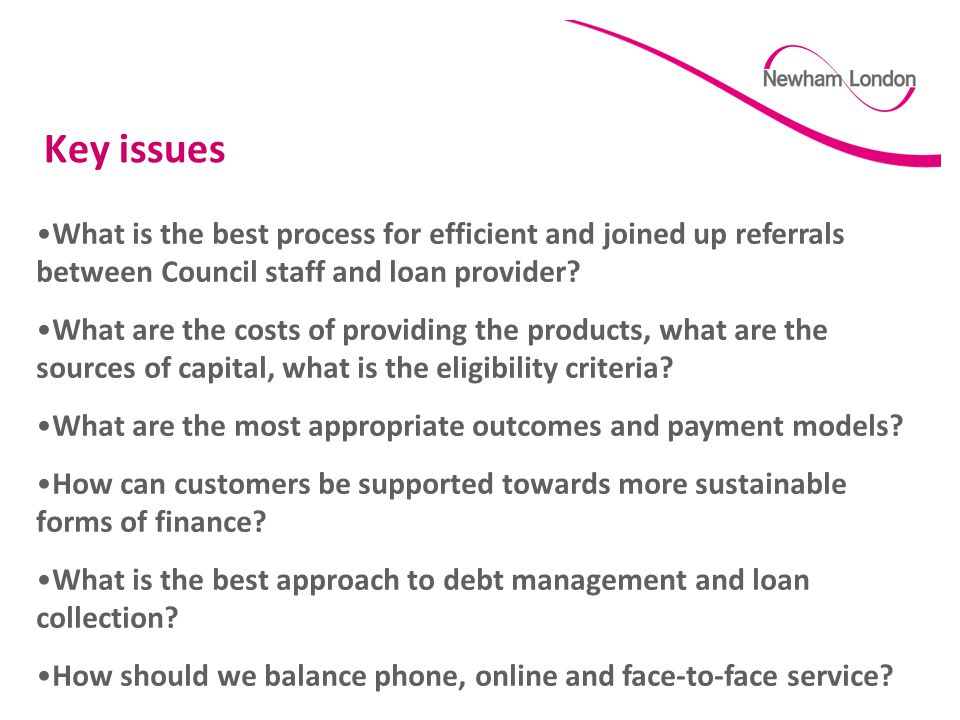 Newham London

Key issues

•What is the best process for efficient and joined up referrals between Council staff and loan provider?

•What are the costs of providing the products, what are the sources of capital, what is the eligibility criteria?

•What are the most appropriate outcomes and payment models?

•How can customers be supported towards more sustainable forms of finance?

•What is the best approach to debt management and loan collection?

•How should we balance phone, online and face-to-face service?